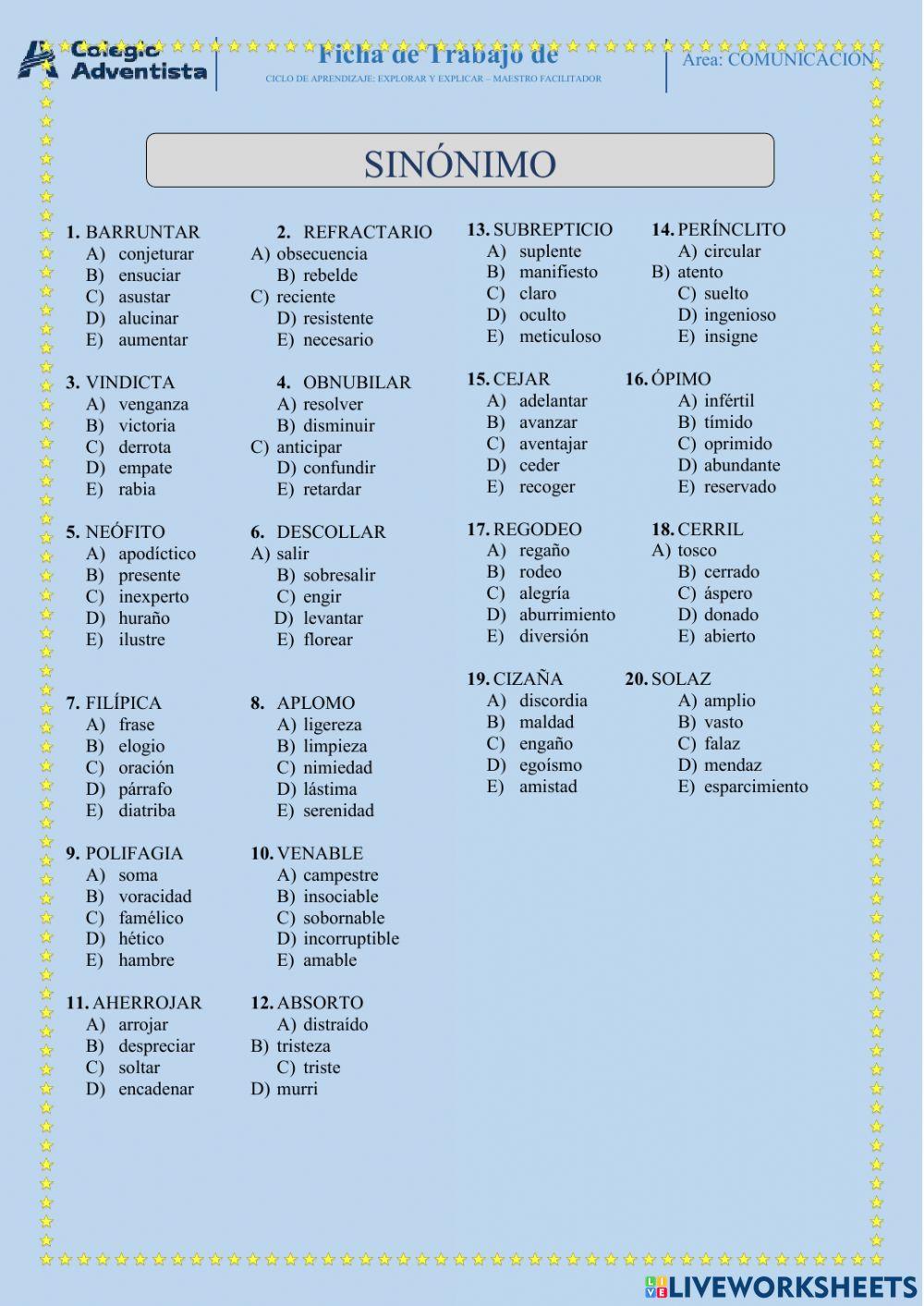 Colegio Adventista

Ficha de Trabajo de

CICLO DE APRENDIZAJE: EXPLORAR Y EXPLICAR – MAESTRO FACILITADOR

Área: COMUNICACIÓN

SINÓNIMO

1. BARRUNTAR
A) conjeturar
B) ensuciar
C) asustar
D) alucinar
E) aumentar

2. REFRACTARIO
A) obsecuencia
B) rebelde
C) reciente
D) resistente
E) necesario

3. VINDICTA
A) venganza
B) victoria
C) derrota
D) empate
E) rabia

4. OBNUBILAR
A) resolver
B) disminuir
C) anticipar
D) confundir
E) retardar

5. NEÓFITO
A) apodíctico
B) presente
C) inexperto
D) huraño
E) ilustre

6. DESCOLLAR
A) salir
B) sobresalir
C) engir
D) levantar
E) florear

7. FILÍPICA
A) frase
B) elogio
C) oración
D) párrafo
E) diatriba

8. APLOMO
A) ligereza
B) limpieza
C) nimiedad
D) lástima
E) serenidad

9. POLIFAGIA
A) soma
B) voracidad
C) famélico
D) hético
E) hambre

10. VENABLE
A) campestre
B) insociable
C) sobornable
D) incorruptible
E) amable

11. AHERROJAR
A) arrojar
B) despreciar
C) soltar
D) encadenar

12. ABSORTO
A) distraído
B) tristeza
C) triste
D) murri

13. SUBREPTICIO
A) suplente
B) manifiesto
C) claro
D) oculto
E) meticuloso

14. PERÍNCLITO
A) circular
B) atento
C) suelto
D) ingenioso
E) insigne

15. CEJAR
A) adelantar
B) avanzar
C) aventajar
D) ceder
E) recoger

16. ÓPIMO
A) infértil
B) tímido
C) oprimido
D) abundante
E) reservado

17. REGODEO
A) regaño
B) rodeo
C) alegría
D) aburrimiento
E) diversión

18. CERRIL
A) tosco
B) cerrado
C) áspero
D) donado
E) abierto

19. CIZAÑA
A) discordia
B) maldad
C) engaño
D) egoísmo
E) amistad

20. SOLAZ
A) amplio
B) vasto
C) falaz
D) mendaz
E) esparcimiento

LIVEWORKSHEETS